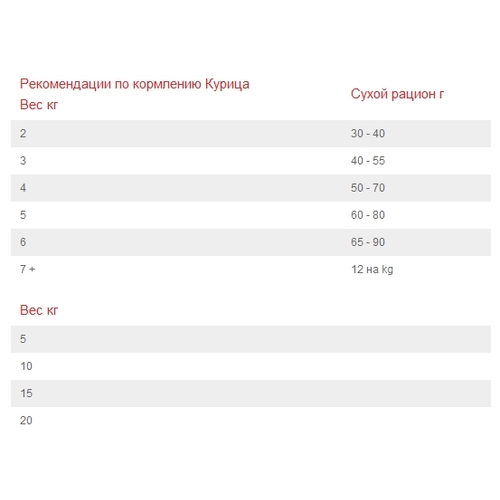 | Рекомендации по кормлению Курица Вес кг | Сухой рацион г |
|---|---|
| 2 | 30 - 40 |
| 3 | 40 - 55 |
| 4 | 50 - 70 |
| 5 | 60 - 80 |
| 6 | 65 - 90 |
| 7 + | 12 на kg |

| Вес кг |
|---|
| 5 |
| 10 |
| 15 |
| 20 |